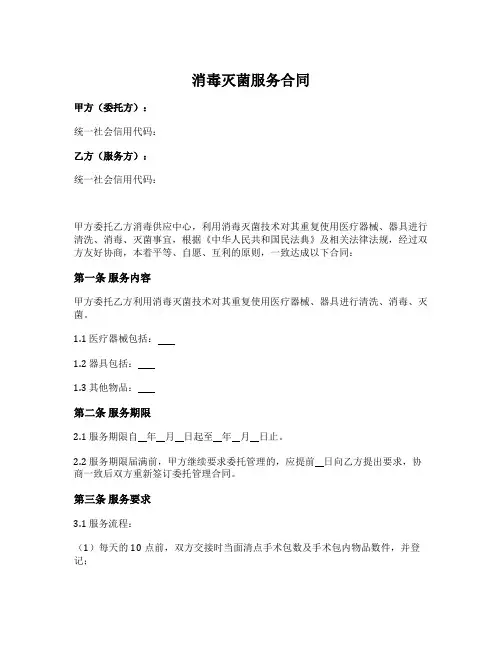 消毒灭菌服务合同

甲方（委托方）：

统一社会信用代码：

乙方（服务方）：

统一社会信用代码：

甲方委托乙方消毒供应中心，利用消毒灭菌技术对其重复使用医疗器械、器具进行清洗、消毒、灭菌事宜，根据《中华人民共和国民法典》及相关法律法规，经过双方友好协商，本着平等、自愿、互利的原则，一致达成以下合同：

第一条 服务内容

甲方委托乙方利用消毒灭菌技术对其重复使用医疗器械、器具进行清洗、消毒、灭菌。

1.1 医疗器械包括：___

1.2 器具包括：___

1.3 其他物品：___

第二条 服务期限

2.1 服务期限自__年__月__日起至__年__月__日止。

2.2 服务期限届满前，甲方继续要求委托管理的，应提前__日向乙方提出要求，协商一致后双方重新签订委托管理合同。

第三条 服务要求

3.1 服务流程：

（1）每天的 10 点前，双方交接时当面清点手术包数及手术包内物品数件，并登记；